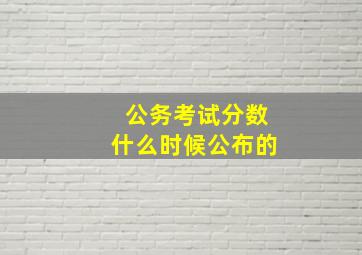 公务考试分数
什么时候公布的